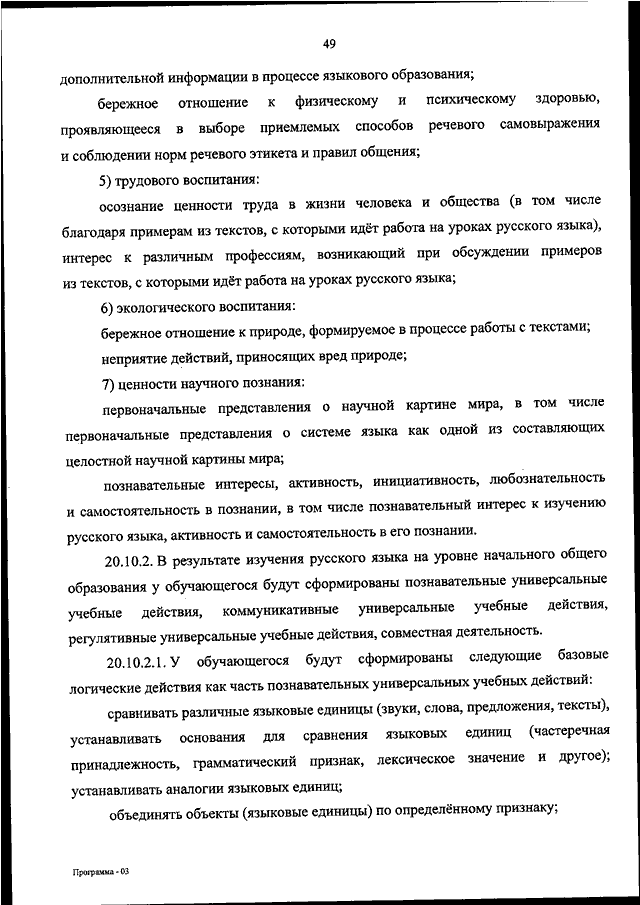 49

дополнительной информации в процессе языкового образования;

бережное отношение к физическому и психическому здоровью, проявляющееся в выборе приемлемых способов речевого самовыражения и соблюдении норм речевого этикета и правил общения;

5) трудового воспитания:

осознание ценности труда в жизни человека и общества (в том числе благодаря примерам из текстов, с которыми идёт работа на уроках русского языка), интерес к различным профессиям, возникающий при обсуждении примеров из текстов, с которыми идёт работа на уроках русского языка;

6) экологического воспитания:

бережное отношение к природе, формируемое в процессе работы с текстами;

неприятие действий, приносящих вред природе;

7) ценности научного познания:

первоначальные представления о научной картине мира, в том числе первоначальные представления о системе языка как одной из составляющих целостной научной картины мира;

познавательные интересы, активность, инициативность, любознательность и самостоятельность в познании, в том числе познавательный интерес к изучению русского языка, активность и самостоятельность в его познании.

20.10.2. В результате изучения русского языка на уровне начального общего образования у обучающегося будут сформированы познавательные универсальные учебные действия, коммуникативные универсальные учебные действия, регулятивные универсальные учебные действия, совместная деятельность.

20.10.2.1. У обучающегося будут сформированы следующие базовые логические действия как часть познавательных универсальных учебных действий:

сравнивать различные языковые единицы (звуки, слова, предложения, тексты), устанавливать основания для сравнения языковых единиц (частеречная принадлежность, грамматический признак, лексическое значение и другое); устанавливать аналогии языковых единиц;

объединять объекты (языковые единицы) по определённому признаку;

Программа - 03